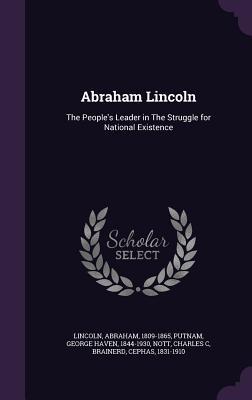 Abraham Lincoln

The People's Leader in The Struggle for National Existence

Scholar
SELECT

LINCOLN, ABRAHAM, 1809-1865, PUTNAM, GEORGE HAVEN, 1844-1930, NOTT, CHARLES C, BRAINERD, CEPHAS, 1831-1910